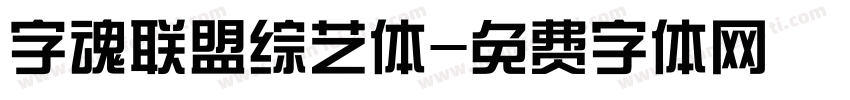 字魂联盟综艺体-免费字体网